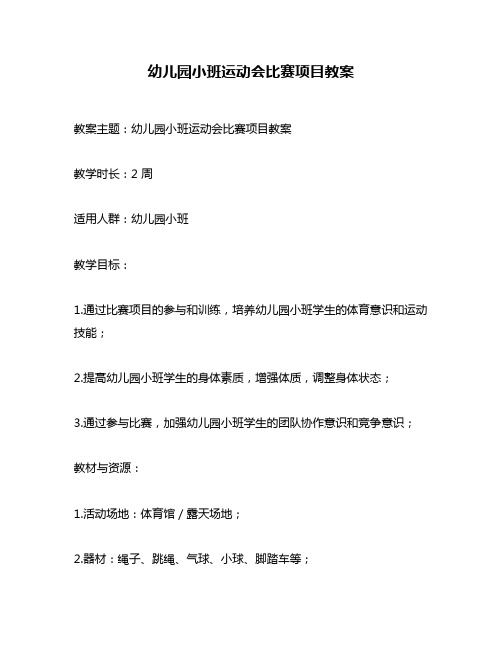 幼儿园小班运动会比赛项目教案

教案主题：幼儿园小班运动会比赛项目教案

教学时长：2 周

适用人群：幼儿园小班

教学目标：

1.通过比赛项目的参与和训练，培养幼儿园小班学生的体育意识和运动技能；

2.提高幼儿园小班学生的身体素质，增强体质，调整身体状态；

3.通过参与比赛，加强幼儿园小班学生的团队协作意识和竞争意识；

教材与资源：

1.活动场地：体育馆 / 露天场地；

2.器材：绳子、跳绳、气球、小球、脚踏车等；